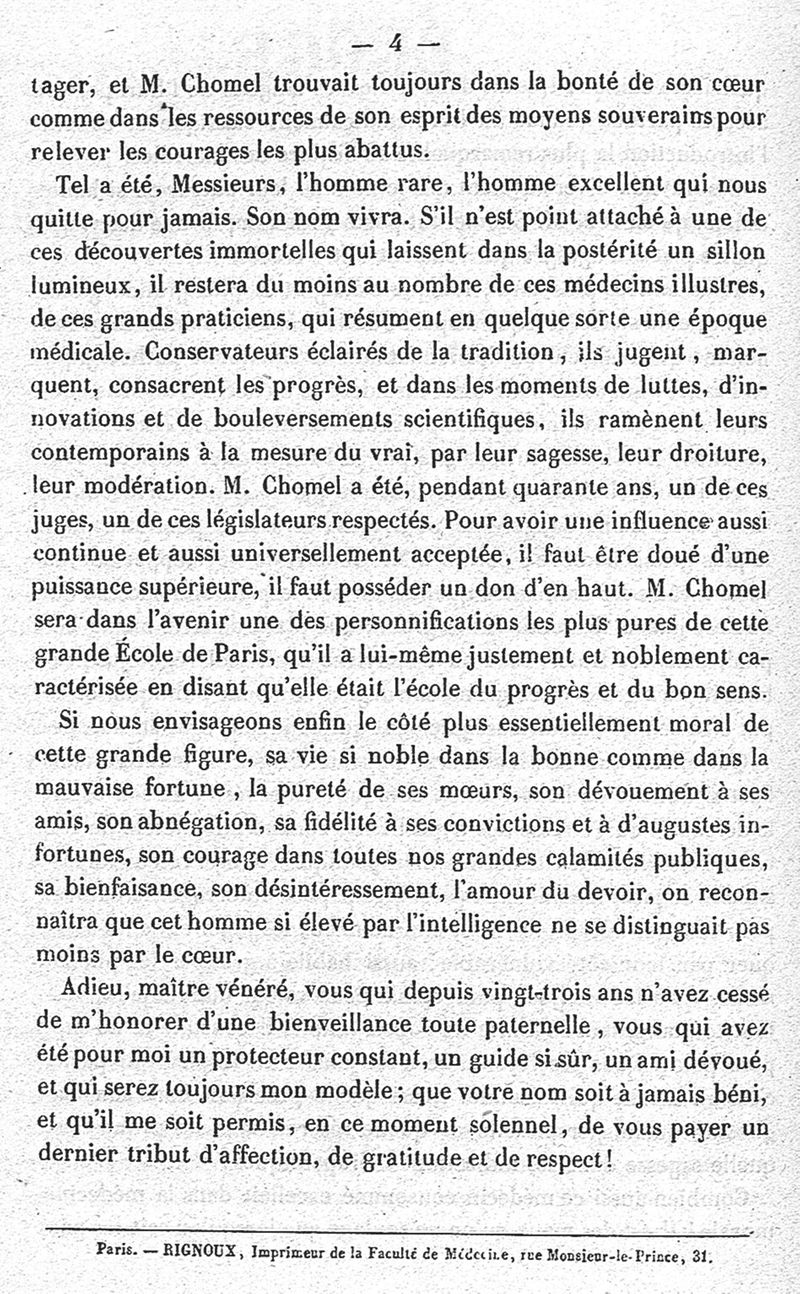 — 4 —

tager, et M. Chomel trouvait toujours dans la bonté de son cœur comme dans les ressources de son esprit des moyens souverains pour relever les courages les plus abattus.

Tel a été, Messieurs, l'homme rare, l'homme excellent qui nous quitte pour jamais. Son nom vivra. S'il n'est point attaché à une de ces découvertes immortelles qui laissent dans la postérité un sillon lumineux, il restera du moins au nombre de ces médecins illustres, de ces grands praticiens, qui résument en quelque sorte une époque médicale. Conservateurs éclairés de la tradition, ils jugent, marquent, consacrent les progrès, et dans les moments de luttes, d'innovations et de bouleversements scientifiques, ils ramènent leurs contemporains à la mesure du vrai, par leur sagesse, leur droiture, leur modération. M. Chomel a été, pendant quarante ans, un de ces juges, un de ces législateurs respectés. Pour avoir une influence aussi continue et aussi universellement acceptée, il faut être doué d'une puissance supérieure, il faut posséder un don d'en haut. M. Chomel sera dans l'avenir une des personnifications les plus pures de cette grande École de Paris, qu'il a lui-même justement et noblement caractérisée en disant qu'elle était l'école du progrès et du bon sens.

Si nous envisageons enfin le côté plus essentiellement moral de cette grande figure, sa vie si noble dans la bonne comme dans la mauvaise fortune, la pureté de ses mœurs, son dévouement à ses amis, son abnégation, sa fidélité à ses convictions et à d'augustes infortunes, son courage dans toutes nos grandes calamités publiques, sa bienfaisance, son désintéressement, l'amour du devoir, on reconnaîtra que cet homme si élevé par l'intelligence ne se distinguait pas moins par le cœur.

Adieu, maître vénéré, vous qui depuis vingt-trois ans n'avez cessé de m'honorer d'une bienveillance toute paternelle, vous qui avez été pour moi un protecteur constant, un guide si sûr, un ami dévoué, et qui serez toujours mon modèle ; que votre nom soit à jamais béni, et qu'il me soit permis, en ce moment solennel, de vous payer un dernier tribut d'affection, de gratitude et de respect !

Paris. — RIGNOUX, Imprimeur de la Faculté de Médecine, rue Monsieur-le-Prince, 31.